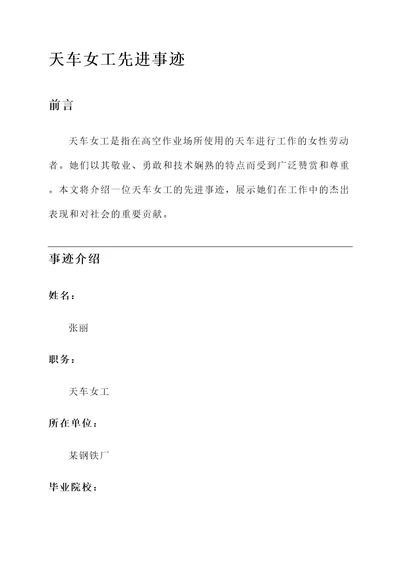 天车女工先进事迹

前言

天车女工是指在高空作业场所使用的天车进行工作的女性劳动者。她们以其敬业、勇敢和技术娴熟的特点而受到广泛赞赏和尊重。本文将介绍一位天车女工的先进事迹，展示她们在工作中的杰出表现和对社会的重要贡献。

事迹介绍

姓名：

张丽

职务：

天车女工

所在单位：

某钢铁厂

毕业院校：